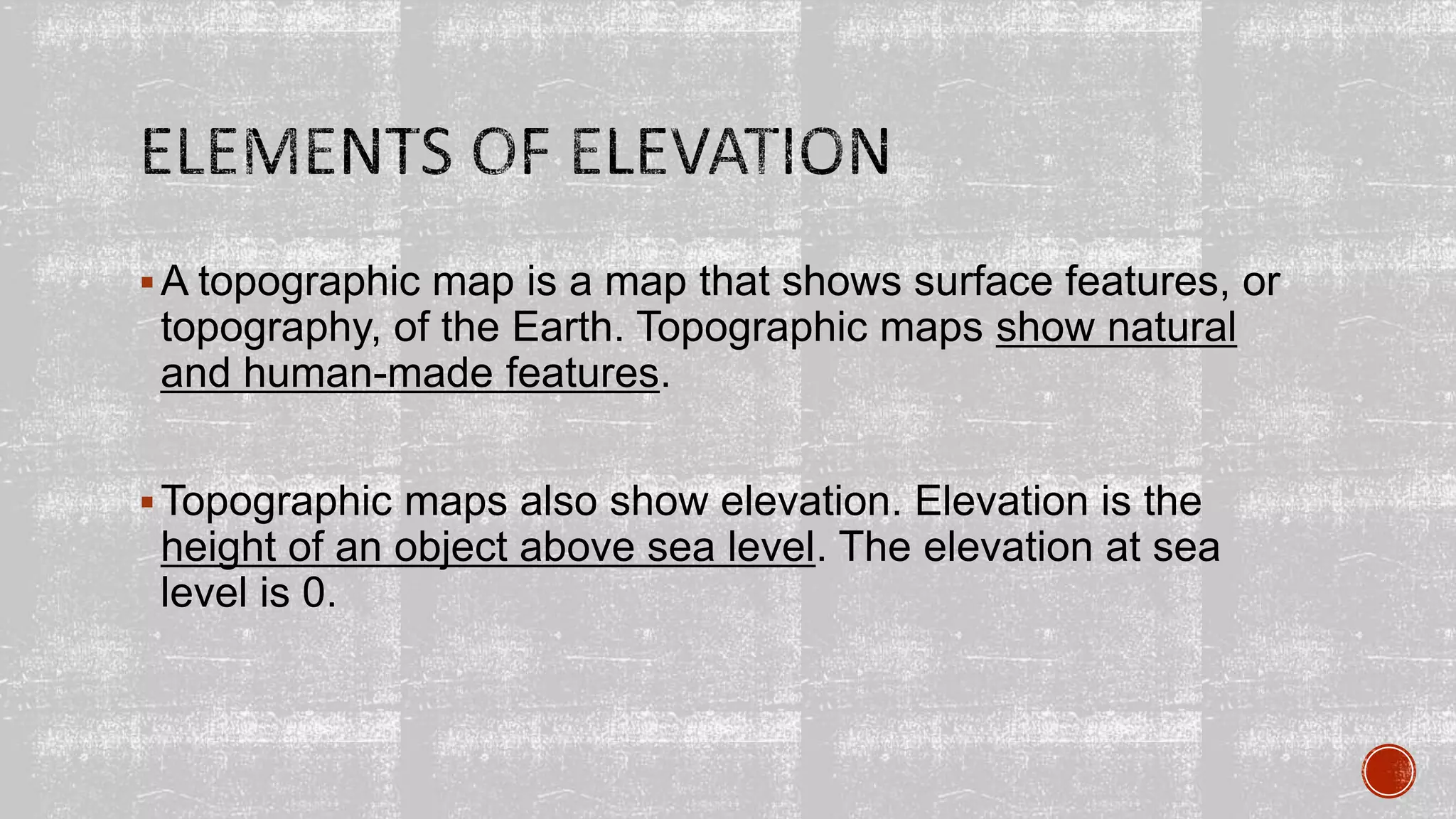 ELEMENTS OF ELEVATION

▪ A topographic map is a map that shows surface features, or topography, of the Earth. Topographic maps show natural and human-made features.

▪ Topographic maps also show elevation. Elevation is the height of an object above sea level. The elevation at sea level is 0.